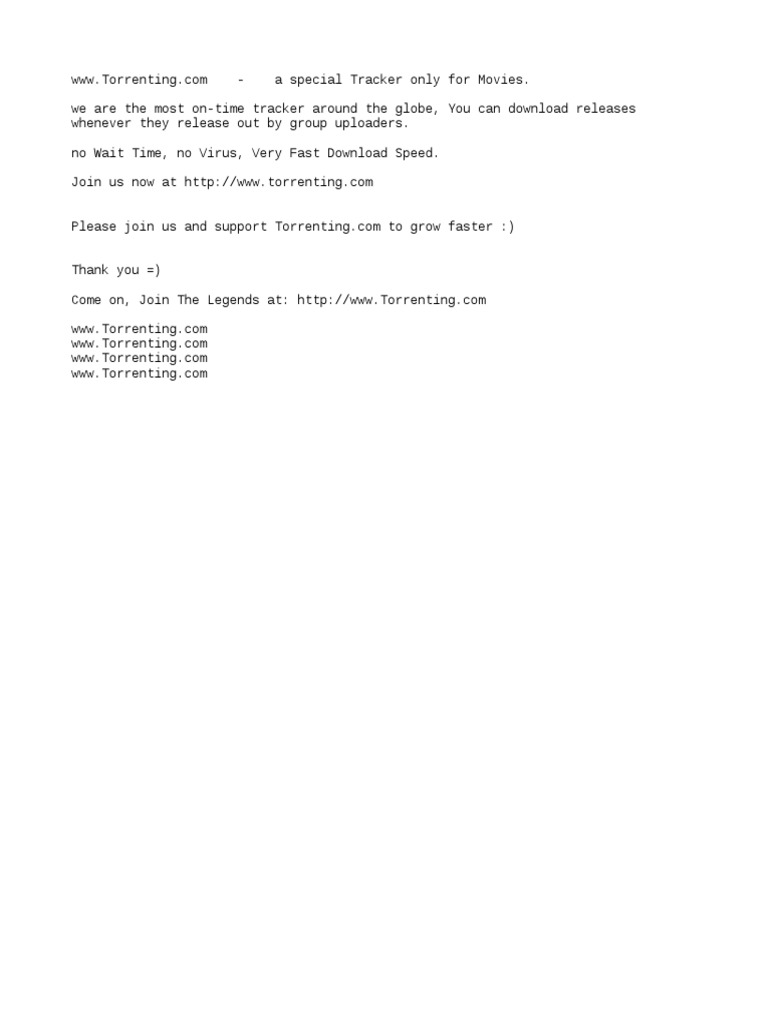 www.Torrenting.com - a special Tracker only for Movies.

we are the most on-time tracker around the globe, You can download releases whenever they release out by group uploaders.

no Wait Time, no Virus, Very Fast Download Speed.

Join us now at http://www.torrenting.com

Please join us and support Torrenting.com to grow faster :)

Thank you =)

Come on, Join The Legends at: http://www.Torrenting.com

www.Torrenting.com
www.Torrenting.com
www.Torrenting.com
www.Torrenting.com